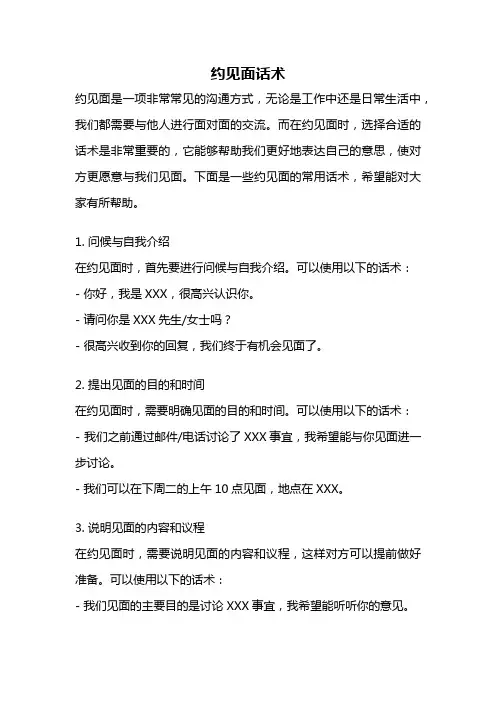 约见面话术

约见面是一项非常常见的沟通方式，无论是工作中还是日常生活中，我们都需要与他人进行面对面的交流。而在约见面时，选择合适的话术是非常重要的，它能够帮助我们更好地表达自己的意思，使对方更愿意与我们见面。下面是一些约见面的常用话术，希望能对大家有所帮助。

1. 问候与自我介绍

在约见面时，首先要进行问候与自我介绍。可以使用以下的话术：

- 你好，我是 XXX，很高兴认识你。

- 请问你是 XXX 先生/女士吗？

- 很高兴收到你的回复，我们终于有机会见面了。

2. 提出见面的目的和时间

在约见面时，需要明确见面的目的和时间。可以使用以下的话术：

- 我们之前通过邮件/电话讨论了 XXX 事宜，我希望能与你见面进一步讨论。

- 我们可以在下周二的上午 10 点见面，地点在 XXX。

3. 说明见面的内容和议程

在约见面时，需要说明见面的内容和议程，这样对方可以提前做好准备。可以使用以下的话术：

- 我们见面的主要目的是讨论 XXX 事宜，我希望能听听你的意见。